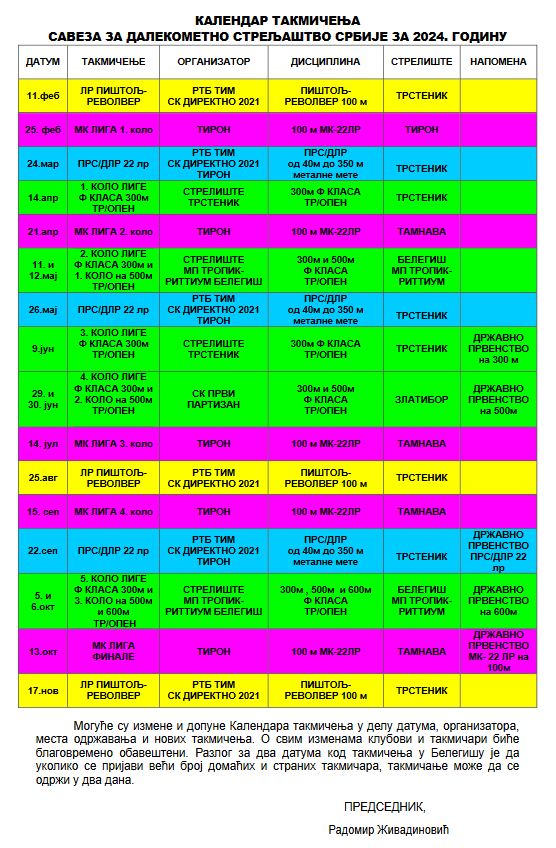 КАЛЕНДАР ТАКМИЧЕЊА
САВЕЗА ЗА ДАЛЕКОМЕТНО СТРЕЉАШТВО СРБИЈЕ ЗА 2024. ГОДИНУ

| ДАТУМ | ТАКМИЧЕЊЕ | ОРГАНИЗАТОР | ДИСЦИПЛИНА | СТРЕЛИШТЕ | НАПОМЕНА |
|---|---|---|---|---|---|
| 11.феб | ЛР ПИШТОЉ-РЕВОЛВЕР | РТБ ТИМ СК ДИРЕКТНО 2021 | ПИШТОЉ-РЕВОЛВЕР 100 м | ТРСТЕНИК | |
| 25. феб | МК ЛИГА 1. коло | ТИРОН | 100 м МК-22ЛР | ТИРОН | |
| 24.мар | ПРС/ДЛР 22 лр | РТБ ТИМ СК ДИРЕКТНО 2021 ТИРОН | ПРС/ДЛР од 40м до 350 м металне мете | ТРСТЕНИК | |
| 14.апр | 1. КОЛО ЛИГЕ Ф КЛАСА 300м ТР/ОПЕН | СТРЕЛИШТЕ ТРСТЕНИК | 300м Ф КЛАСА ТР/ОПЕН | ТРСТЕНИК | |
| 21.апр | МК ЛИГА 2. коло | ТИРОН | 100 м МК-22ЛР | ТАМНАВА | |
| 11. и 12.мај | 2. КОЛО ЛИГЕ Ф КЛАСА 300м и 1. КОЛО на 500м ТР/ОПЕН | СТРЕЛИШТЕ МП ТРОПИК-РИТТИУМ БЕЛЕГИШ | 300м и 500м Ф КЛАСА ТР/ОПЕН | БЕЛЕГИШ МП ТРОПИК-РИТТИУМ | |
| 26.мај | ПРС/ДЛР 22 лр | РТБ ТИМ СК ДИРЕКТНО 2021 ТИРОН | ПРС/ДЛР од 40м до 350 м металне мете | ТРСТЕНИК | |
| 9.јун | 3. КОЛО ЛИГЕ Ф КЛАСА 300м ТР/ОПЕН | СТРЕЛИШТЕ ТРСТЕНИК | 300м Ф КЛАСА ТР/ОПЕН | ТРСТЕНИК | ДРЖАВНО ПРВЕНСТВО на 300 м |
| 29. и 30. јун | 4. КОЛО ЛИГЕ Ф КЛАСА 300м и 2. КОЛО на 500м ТР/ОПЕН | СК ПРВИ ПАРТИЗАН | 300м и 500м Ф КЛАСА ТР/ОПЕН | ЗЛАТИБОР | ДРЖАВНО ПРВЕНСТВО на 500м |
| 14. јул | МК ЛИГА 3. коло | ТИРОН | 100 м МК-22ЛР | ТАМНАВА | |
| 25.авг | ЛР ПИШТОЉ-РЕВОЛВЕР | РТБ ТИМ СК ДИРЕКТНО 2021 | ПИШТОЉ-РЕВОЛВЕР 100 м | ТРСТЕНИК | |
| 15. сеп | МК ЛИГА 4. коло | ТИРОН | 100 м МК-22ЛР | ТАМНАВА | |
| 22.сеп | ПРС/ДЛР 22 лр | РТБ ТИМ СК ДИРЕКТНО 2021 ТИРОН | ПРС/ДЛР од 40м до 350 м металне мете | ТРСТЕНИК | ДРЖАВНО ПРВЕНСТВО ПРС/ДЛР 22 лр |
| 5. и 6.окт | 5. КОЛО ЛИГЕ Ф КЛАСА 300м и 3. КОЛО на 500м и 600м ТР/ОПЕН | СТРЕЛИШТЕ МП ТРОПИК-РИТТИУМ БЕЛЕГИШ | 300м , 500м и 600м Ф КЛАСА ТР/ОПЕН | БЕЛЕГИШ МП ТРОПИК-РИТТИУМ | ДРЖАВНО ПРВЕНСТВО на 600м |
| 13.окт | МК ЛИГА ФИНАЛЕ | ТИРОН | 100 м МК-22ЛР | ТАМНАВА | ДРЖАВНО ПРВЕНСТВО МК- 22 ЛР на 100м |
| 17.нов | ЛР ПИШТОЉ-РЕВОЛВЕР | РТБ ТИМ СК ДИРЕКТНО 2021 | ПИШТОЉ-РЕВОЛВЕР 100 м | ТРСТЕНИК | |

Могуће су измене и допуне Календара такмичења у делу датума, организатора, места одржавања и нових такмичења. О свим изменама клубови и такмичари биће благовремено обавештени. Разлог за два датума код такмичења у Белегишу је да уколико се пријави већи број домаћих и страних такмичара, такмичање може да се одржи у два дана.

ПРЕДСЕДНИК,

Радомир Живадиновић